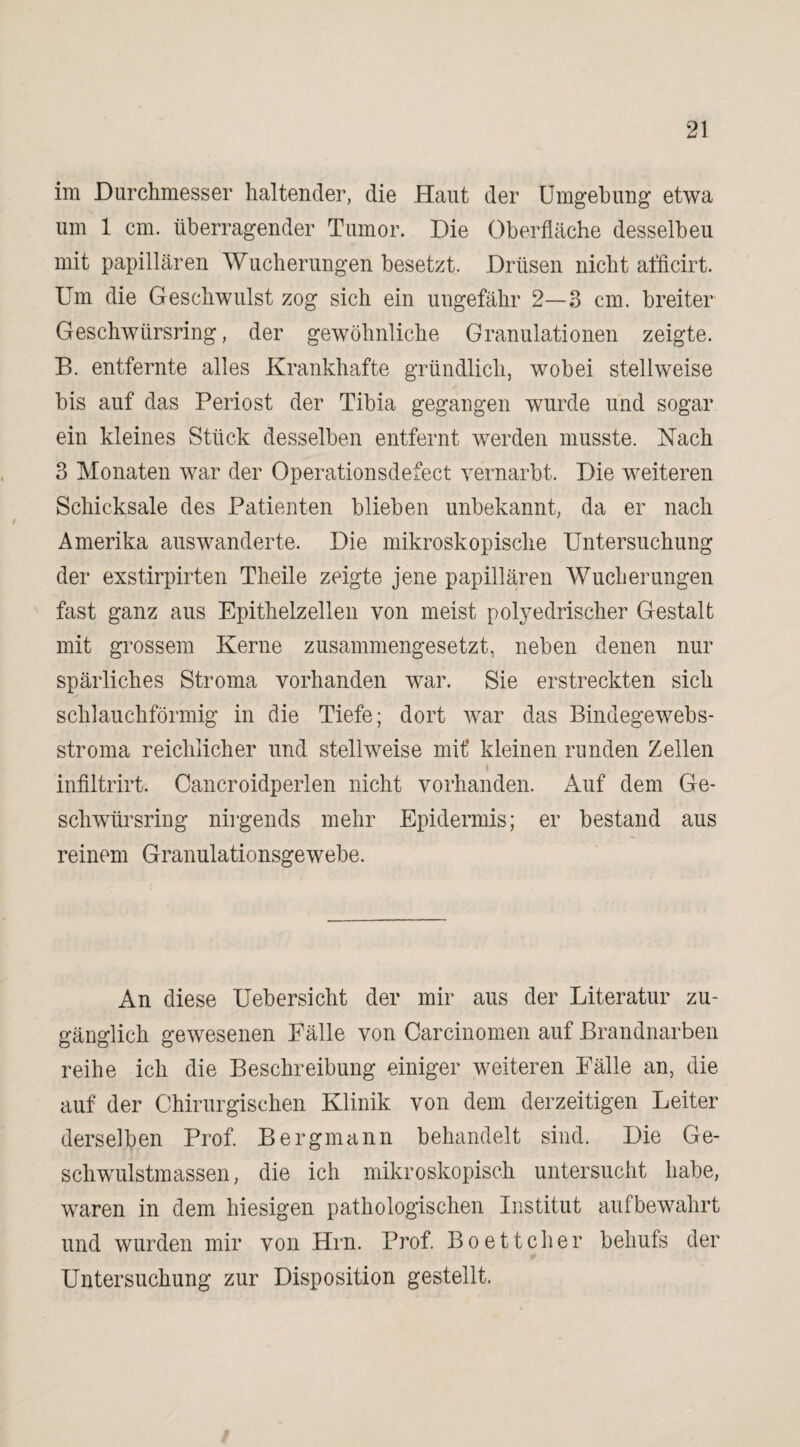 21

im Durchmesser haltender, die Haut der Umgebung etwa um 1 cm. überragender Tumor. Die Oberfläche desselbeu mit papillären Wucherungen besetzt. Drüsen nicht afficirt. Um die Geschwulst zog sich ein ungefähr 2—3 cm. breiter Geschwürsring, der gewöhnliche Granulationen zeigte. B. entfernte alles Krankhafte gründlich, wobei stellweise bis auf das Periost der Tibia gegangen wurde und sogar ein kleines Stück desselben entfernt werden musste. Nach 3 Monaten war der Operationsdefect vernarbt. Die weiteren Schicksale des Patienten blieben unbekannt, da er nach Amerika auswanderte. Die mikroskopische Untersuchung der exstirpirten Theile zeigte jene papillären Wucherungen fast ganz aus Epithelzellen von meist polyedrischer Gestalt mit grossem Kerne zusammengesetzt, neben denen nur spärliches Stroma vorhanden war. Sie erstreckten sich schlauchförmig in die Tiefe; dort war das Bindegewebsstroma reichlicher und stellweise mit kleinen runden Zellen infiltrirt. Cancroidperlen nicht vorhanden. Auf dem Geschwürsring nirgends mehr Epidermis; er bestand aus reinem Granulationsgewebe.

An diese Uebersicht der mir aus der Literatur zugänglich gewesenen Fälle von Carcinomen auf Brandnarben reihe ich die Beschreibung einiger weiteren Fälle an, die auf der Chirurgischen Klinik von dem derzeitigen Leiter derselben Prof. Bergmann behandelt sind. Die Geschwulstmassen, die ich mikroskopisch untersucht habe, waren in dem hiesigen pathologischen Institut aufbewahrt und wurden mir von Hrn. Prof. Boettcher behufs der Untersuchung zur Disposition gestellt.